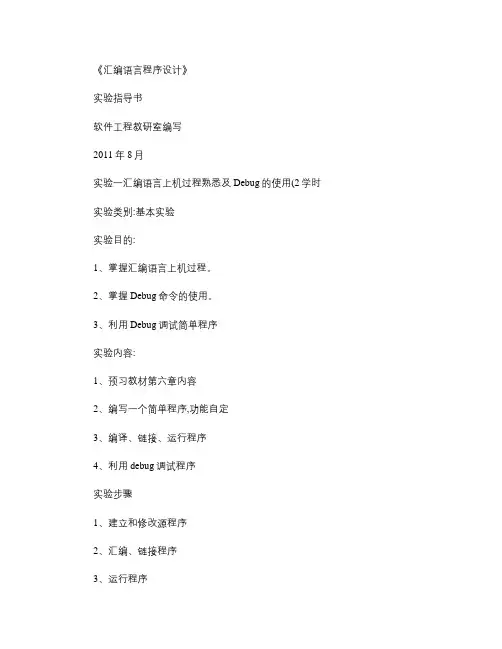 《汇编语言程序设计》

实验指导书

软件工程教研室编写

2011 年 8 月

实验一汇编语言上机过程熟悉及 Debug 的使用(2 学时

实验类别:基本实验

实验目的:

1、掌握汇编语言上机过程。

2、掌握 Debug 命令的使用。

3、利用 Debug 调试简单程序

实验内容:

1、预习教材第六章内容

2、编写一个简单程序,功能自定

3、编译、链接、运行程序

4、利用 debug 调试程序

实验步骤

1、建立和修改源程序

2、汇编、链接程序

3、运行程序